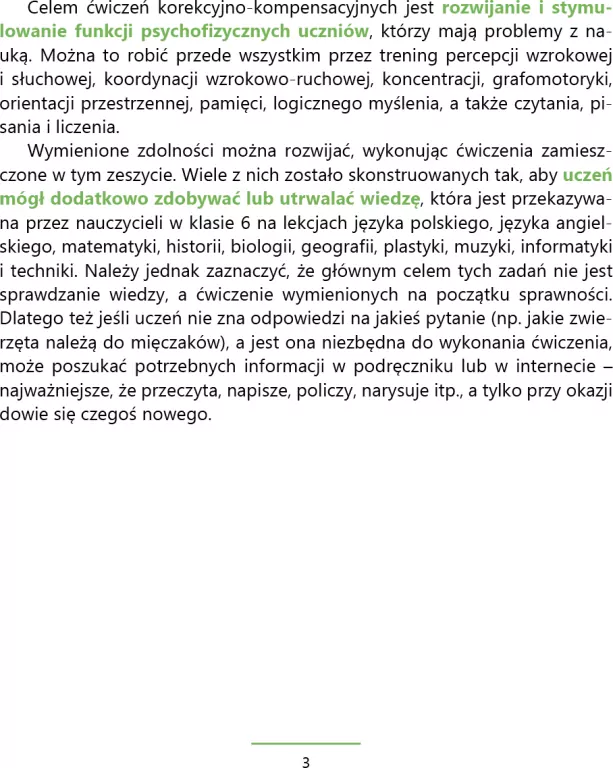 Celem ćwiczeń korekcyjno-kompensacyjnych jest rozwijanie i stymulowanie funkcji psychofizycznych uczniów, którzy mają problemy z nauką. Można to robić przede wszystkim przez trening percepcji wzrokowej i słuchowej, koordynacji wzrokowo-ruchowej, koncentracji, grafomotoryki, orientacji przestrzennej, pamięci, logicznego myślenia, a także czytania, pisania i liczenia.

Wymienione zdolności można rozwijać, wykonując ćwiczenia zamieszczone w tym zeszycie. Wiele z nich zostało skonstruowanych tak, aby uczeń mógł dodatkowo zdobywać lub utrwalać wiedzę, która jest przekazywana przez nauczycieli w klasie 6 na lekcjach języka polskiego, języka angielskiego, matematyki, historii, biologii, geografii, plastyki, muzyki, informatyki i techniki. Należy jednak zaznaczyć, że głównym celem tych zadań nie jest sprawdzanie wiedzy, a ćwiczenie wymienionych na początku sprawności. Dlatego też jeśli uczeń nie zna odpowiedzi na jakieś pytanie (np. jakie zwierzęta należą do mięczaków), a jest ona niezbędna do wykonania ćwiczenia, może poszukać potrzebnych informacji w podręczniku lub w internecie – najważniejsze, że przeczyta, napisze, policzy, narysuje itp., a tylko przy okazji dowie się czegoś nowego.

3